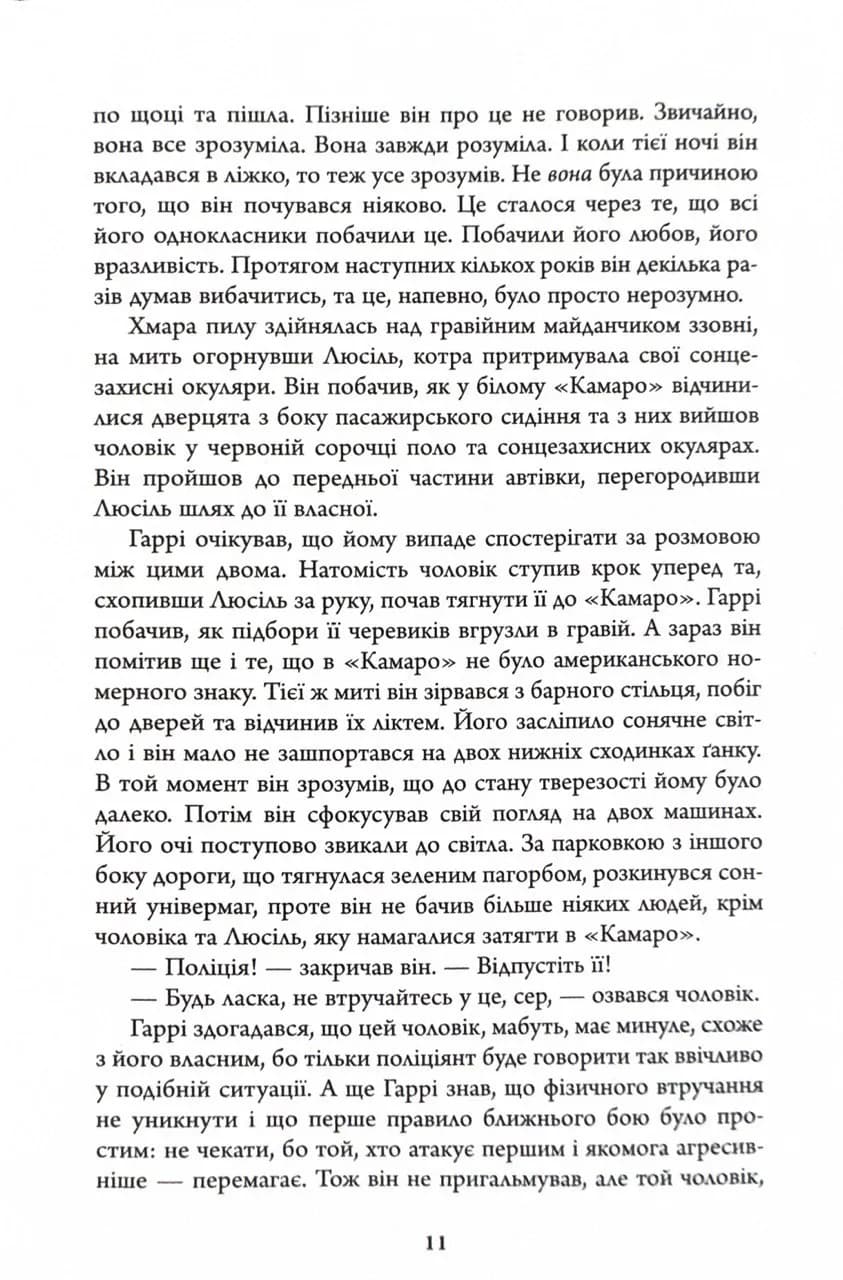 по щоці та пішла. Пізніше він про це не говорив. Звичайно, вона все зрозуміла. Вона завжди розуміла. І коли тієї ночі він вкладався в ліжко, то теж усе зрозумів. Не вона була причиною того, що він почувався ніяково. Це сталося через те, що всі його однокласники побачили це. Побачили його любов, його вразливість. Протягом наступних кількох років він декілька разів думав вибачитись, та це, напевно, було просто нерозумно.

Хмара пилу здійнялась над гравійним майданчиком ззовні, на мить огорнувши Люсіль, котра притримувала свої сонцезахисні окуляри. Він побачив, як у білому «Камаро» відчинилися дверцята з боку пасажирського сидіння та з них вийшов чоловік у червоній сорочці поло та сонцезахисних окулярах. Він пройшов до передньої частини автівки, перегородивши Люсіль шлях до її власної.

Гаррі очікував, що йому випаде спостерігати за розмовою між цими двома. Натомість чоловік ступив крок уперед та, схопивши Люсіль за руку, почав тягнути її до «Камаро». Гаррі побачив, як підбори її черевиків вгрузли в гравій. А зараз він помітив ще і те, що в «Камаро» не було американського номерного знаку. Тієї ж миті він зірвався з барного стільця, побіг до дверей та відчинив їх ліктем. Його засліпило сонячне світло і він мало не зашпортався на двох нижніх сходинках ґанку. В той момент він зрозумів, що до стану тверезості йому було далеко. Потім він сфокусував свій погляд на двох машинах. Його очі поступово звикали до світла. За парковкою з іншого боку дороги, що тягнулася зеленим пагорбом, розкинувся сонний універмаг, проте він не бачив більше ніяких людей, крім чоловіка та Люсіль, яку намагалися затягти в «Камаро».

— Поліція! — закричав він. — Відпустіть її!

— Будь ласка, не втручайтесь у це, сер, — озвався чоловік.

Гаррі здогадався, що цей чоловік, мабуть, має минуле, схоже з його власним, бо тільки поліціянт буде говорити так ввічливо у подібній ситуації. А ще Гаррі знав, що фізичного втручання не уникнути і що перше правило ближнього бою було простим: не чекати, бо той, хто атакує першим і якомога агресивніше — перемагає. Тож він не пригальмував, але той чоловік,

11